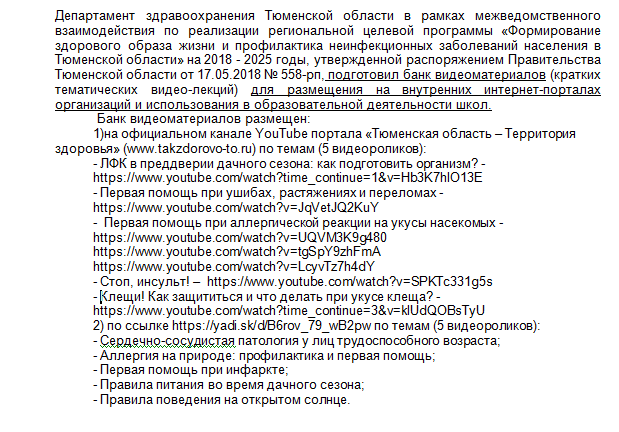 Департамент здравоохранения Тюменской области в рамках межведомственного взаимодействия по реализации региональной целевой программы «Формирование здорового образа жизни и профилактика неинфекционных заболеваний населения в Тюменской области» на 2018 - 2025 годы, утвержденной распоряжением Правительства Тюменской области от 17.05.2018 № 558-рп, подготовил банк видеоматериалов (кратких тематических видео-лекций) для размещения на внутренних интернет-порталах организаций и использования в образовательной деятельности школ.

Банк видеоматериалов размещен:

1)на официальном канале YouTube портала «Тюменская область – Территория здоровья» (www.takzdorovo-to.ru) по темам (5 видеороликов):

- ЛФК в преддверии дачного сезона: как подготовить организм? - https://www.youtube.com/watch?time_continue=1&v=Hb3K7hlO13E
- Первая помощь при ушибах, растяжениях и переломах - https://www.youtube.com/watch?v=JqVetJQ2KuY
- Первая помощь при аллергической реакции на укусы насекомых - https://www.youtube.com/watch?v=UQVM3K9g480
https://www.youtube.com/watch?v=tgSpY9zhFmA
https://www.youtube.com/watch?v=LcyvTz7h4dY
- Стоп, инсульт! – https://www.youtube.com/watch?v=SPKTc331g5s
- Клещи! Как защититься и что делать при укусе клеща? - https://www.youtube.com/watch?time_continue=3&v=klUdQOBsTyU

2) по ссылке https://yadi.sk/d/B6rov_79_wB2pw по темам (5 видеороликов):

- Сердечно-сосудистая патология у лиц трудоспособного возраста;
- Аллергия на природе: профилактика и первая помощь;
- Первая помощь при инфаркте;
- Правила питания во время дачного сезона;
- Правила поведения на открытом солнце.